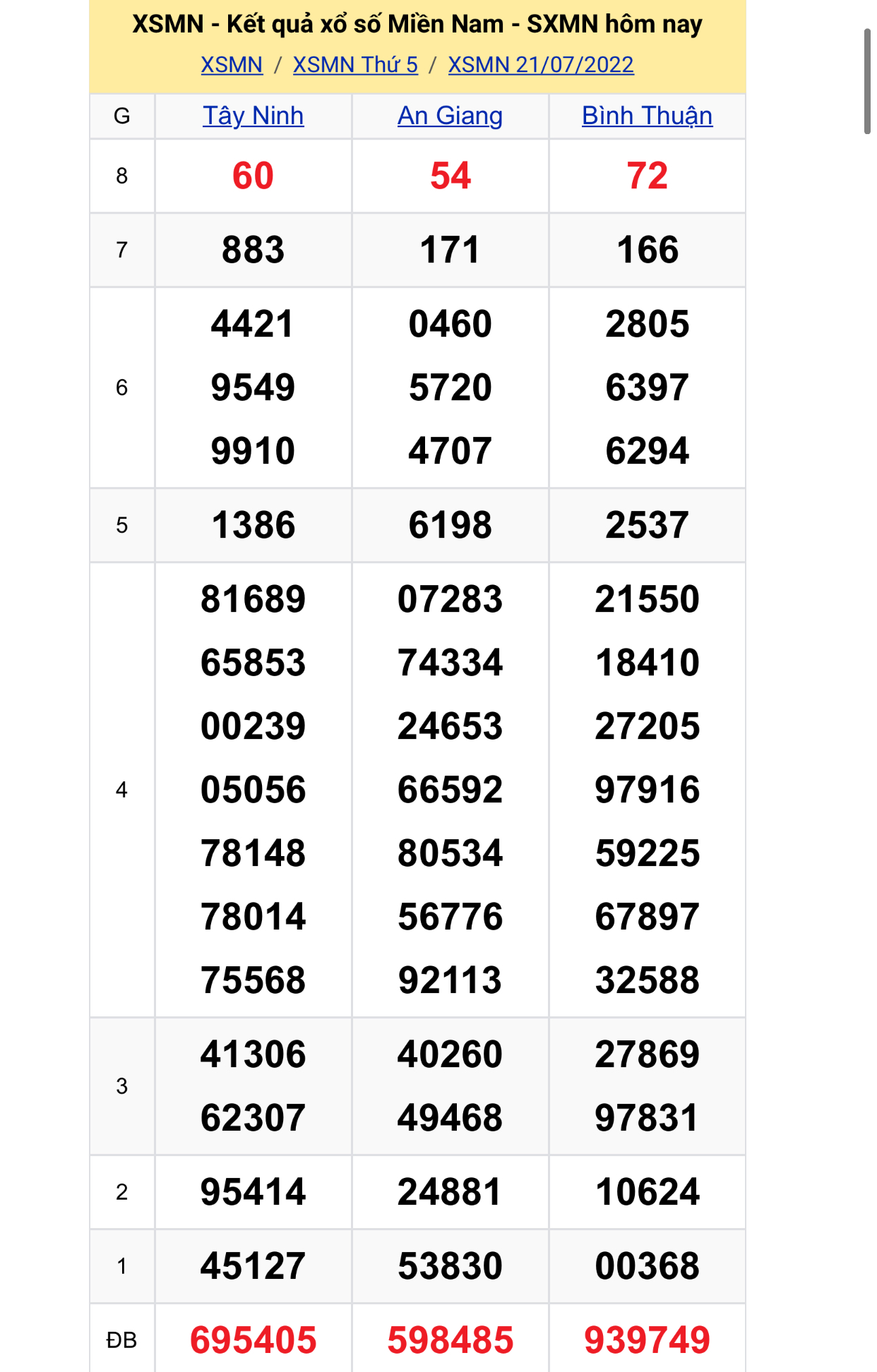 XSMN - Kết quả xổ số Miền Nam - SXMN hôm nay

XSMN / XSMN Thứ 5 / XSMN 21/07/2022

| G | Tây Ninh | An Giang | Bình Thuận |
|---|---|---|---|
| 8 | 60 | 54 | 72 |
| 7 | 883 | 171 | 166 |
| 6 | 4421 9549 9910 | 0460 5720 4707 | 2805 6397 6294 |
| 5 | 1386 | 6198 | 2537 |
| 4 | 81689 65853 00239 05056 78148 78014 75568 | 07283 74334 24653 66592 80534 56776 92113 | 21550 18410 27205 97916 59225 67897 32588 |
| 3 | 41306 62307 | 40260 49468 | 27869 97831 |
| 2 | 95414 | 24881 | 10624 |
| 1 | 45127 | 53830 | 00368 |
| ĐB | 695405 | 598485 | 939749 |